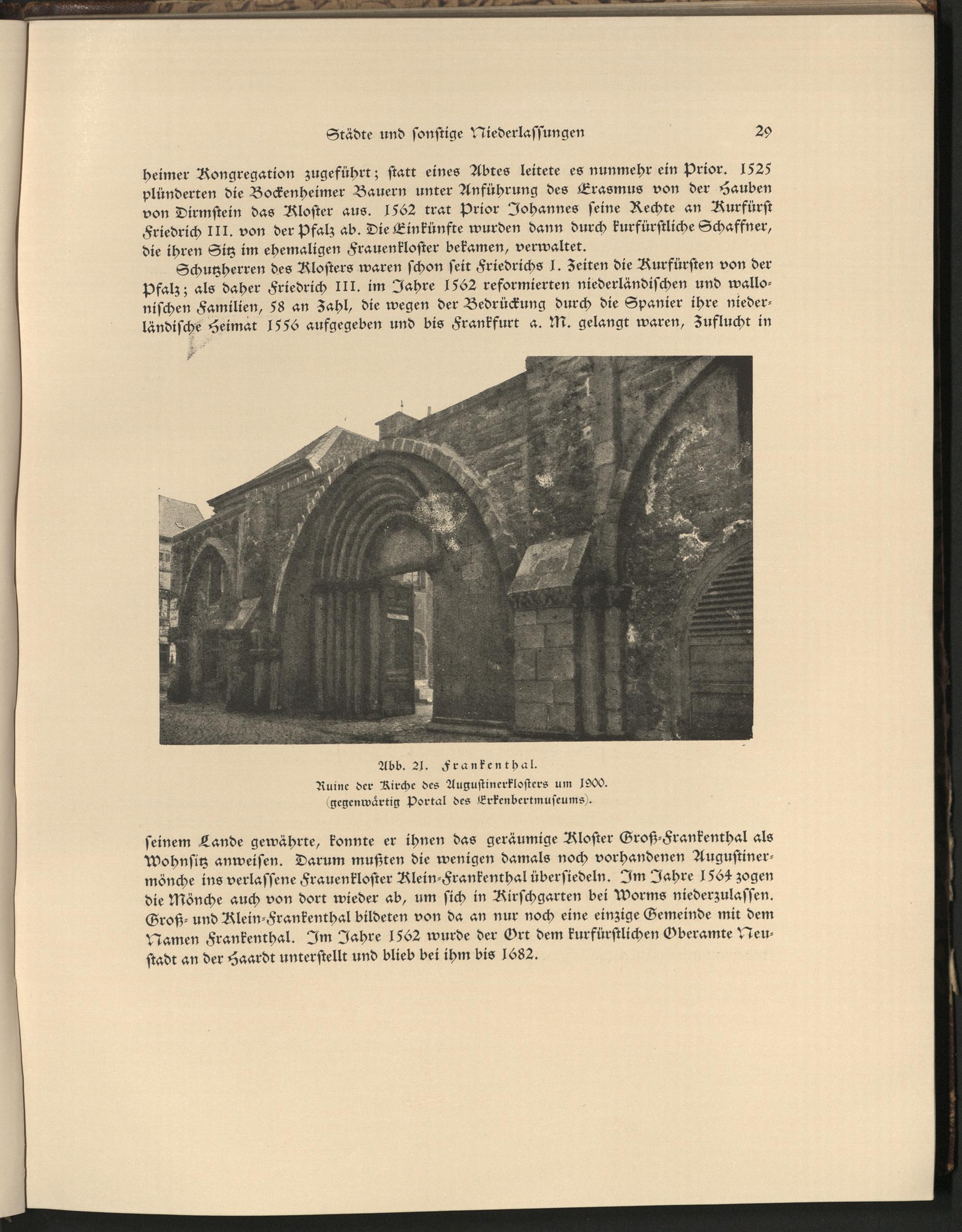 Städte und sonstige Niederlassungen 29

heimer Kongregation zugeführt; statt eines Abtes leitete es nunmehr ein Prior. 1525 plünderten die Bockenheimer Bauern unter Anführung des Erasmus von der Hauben von Dirmstein das Kloster aus. 1562 trat Prior Johannes seine Rechte an Kurfürst Friedrich III. von der Pfalz ab. Die Einkünfte wurden dann durch kurfürstliche Schaffner, die ihren Sitz im ehemaligen Frauenkloster bekamen, verwaltet.

Schutzherren des Klosters waren schon seit Friedrichs I. Zeiten die Kurfürsten von der Pfalz; als daher Friedrich III. im Jahre 1562 reformierten niederländischen und wallonischen Familien, 58 an Zahl, die wegen der Bedrückung durch die Spanier ihre niederländische Heimat 1556 aufgegeben und bis Frankfurt a. M. gelangt waren, Zuflucht in

Abb. 21. Frankenthal.
Ruine der Kirche des Augustinerklosters um 1900.
(gegenwärtig Portal des Erkenbertmuseums).

seinem Lande gewährte, konnte er ihnen das geräumige Kloster Groß-Frankenthal als Wohnsitz anweisen. Darum mußten die wenigen damals noch vorhandenen Augustinermönche ins verlassene Frauenkloster Klein-Frankenthal übersiedeln. Im Jahre 1564 zogen die Mönche auch von dort wieder ab, um sich in Kirschgarten bei Worms niederzulassen. Groß- und Klein-Frankenthal bildeten von da an nur noch eine einzige Gemeinde mit dem Namen Frankenthal. Im Jahre 1562 wurde der Ort dem kurfürstlichen Oberamte Neustadt an der Haardt unterstellt und blieb bei ihm bis 1682.